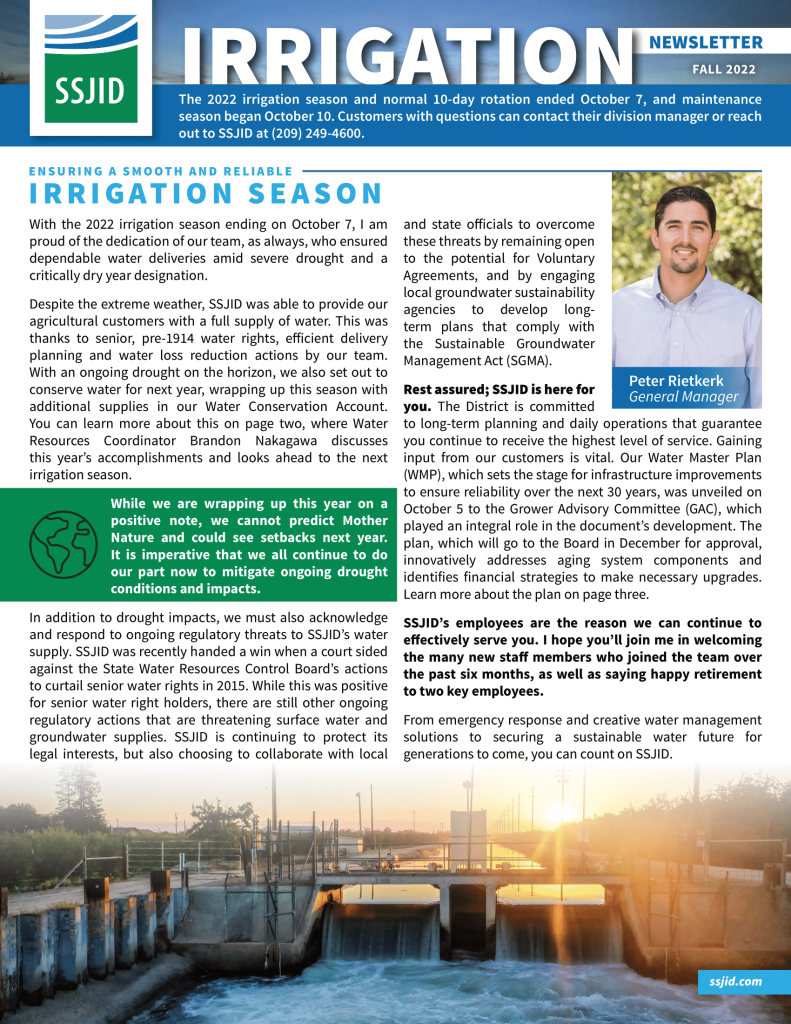 SSJID

IRRIGATION NEWSLETTER

FALL 2022

The 2022 irrigation season and normal 10-day rotation ended October 7, and maintenance season began October 10. Customers with questions can contact their division manager or reach out to SSJID at (209) 249-4600.

ENSURING A SMOOTH AND RELIABLE

IRRIGATION SEASON

With the 2022 irrigation season ending on October 7, I am proud of the dedication of our team, as always, who ensured dependable water deliveries amid severe drought and a critically dry year designation.

Despite the extreme weather, SSJID was able to provide our agricultural customers with a full supply of water. This was thanks to senior, pre-1914 water rights, efficient delivery planning and water loss reduction actions by our team. With an ongoing drought on the horizon, we also set out to conserve water for next year, wrapping up this season with additional supplies in our Water Conservation Account. You can learn more about this on page two, where Water Resources Coordinator Brandon Nakagawa discusses this year's accomplishments and looks ahead to the next irrigation season.

While we are wrapping up this year on a positive note, we cannot predict Mother Nature and could see setbacks next year. It is imperative that we all continue to do our part now to mitigate ongoing drought conditions and impacts.

In addition to drought impacts, we must also acknowledge and respond to ongoing regulatory threats to SSJID's water supply. SSJID was recently handed a win when a court sided against the State Water Resources Control Board's actions to curtail senior water rights in 2015. While this was positive for senior water right holders, there are still other ongoing regulatory actions that are threatening surface water and groundwater supplies. SSJID is continuing to protect its legal interests, but also choosing to collaborate with local and state officials to overcome these threats by remaining open to the potential for Voluntary Agreements, and by engaging local groundwater sustainability agencies to develop long-term plans that comply with the Sustainable Groundwater Management Act (SGMA).

Peter Rietkerk
General Manager

Rest assured; SSJID is here for you. The District is committed to long-term planning and daily operations that guarantee you continue to receive the highest level of service. Gaining input from our customers is vital. Our Water Master Plan (WMP), which sets the stage for infrastructure improvements to ensure reliability over the next 30 years, was unveiled on October 5 to the Grower Advisory Committee (GAC), which played an integral role in the document's development. The plan, which will go to the Board in December for approval, innovatively addresses aging system components and identifies financial strategies to make necessary upgrades. Learn more about the plan on page three.

SSJID's employees are the reason we can continue to effectively serve you. I hope you'll join me in welcoming the many new staff members who joined the team over the past six months, as well as saying happy retirement to two key employees.

From emergency response and creative water management solutions to securing a sustainable water future for generations to come, you can count on SSJID.

ssjid.com